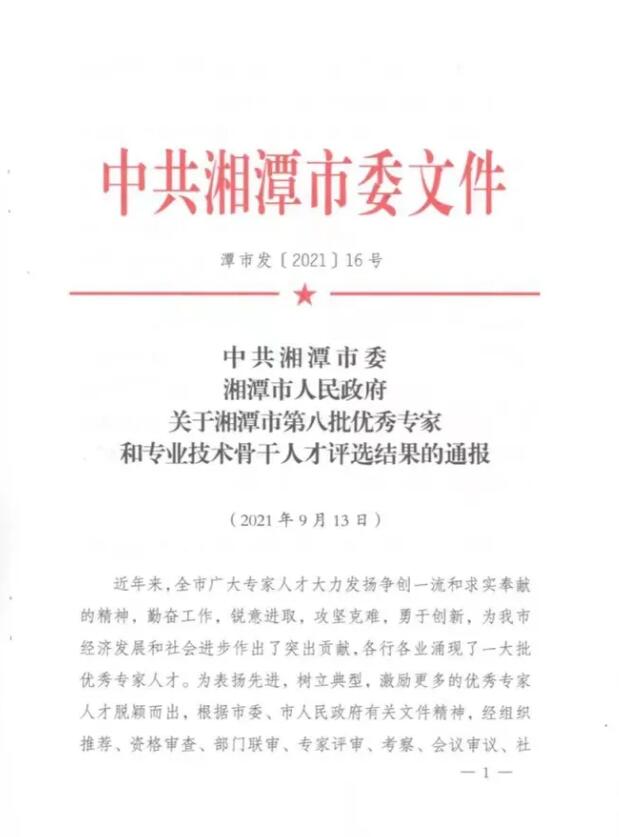 中共湘潭市委文件

潭市发〔2021〕16号

中共湘潭市委
湘潭市人民政府
关于湘潭市第八批优秀专家
和专业技术骨干人才评选结果的通报

（2021年9月13日）

近年来，全市广大专家人才大力发扬争创一流和求实奉献的精神，勤奋工作，锐意进取，攻坚克难，勇于创新，为我市经济发展和社会进步作出了突出贡献，各行各业涌现了一大批优秀专家人才。为表扬先进，树立典型，激励更多的优秀专家人才脱颖而出，根据市委、市人民政府有关文件精神，经组织推荐、资格审查、部门联审、专家评审、考察、会议审议、社

— 1 —